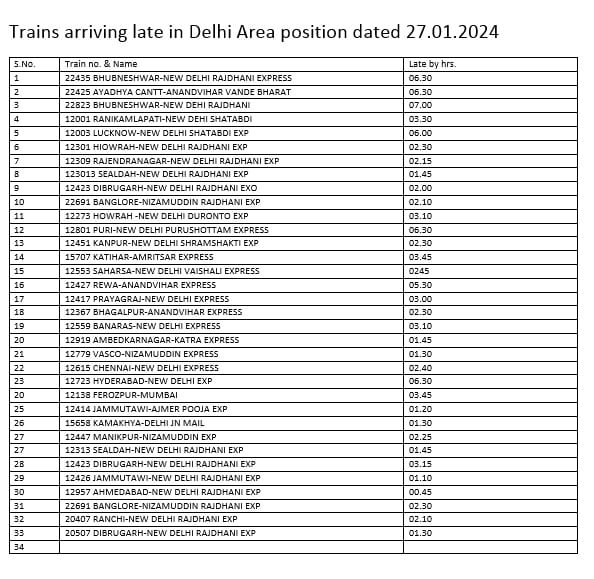 Trains arriving late in Delhi Area position dated 27.01.2024

| S.No. | Train no. & Name | Late by hrs. |
|---|---|---|
| 1 | 22435 BHUBNESHWAR-NEW DELHI RAJDHANI EXPRESS | 06.30 |
| 2 | 22425 AYADHYA CANTT-ANANDVIHAR VANDE BHARAT | 06.30 |
| 3 | 22823 BHUBNESHWAR-NEW DEHI RAJDHANI | 07.00 |
| 4 | 12001 RANIKAMLAPATI-NEW DEHI SHATABDI | 03.30 |
| 5 | 12003 LUCKNOW-NEW DELHI SHATABDI EXP | 06.00 |
| 6 | 12301 HIOWRAH-NEW DELHI RAJDHANI EXP | 02.30 |
| 7 | 12309 RAJENDRANAGAR-NEW DELHI RAJDHANI EXP | 02.15 |
| 8 | 123013 SEALDAH-NEW DELHI RAJDHANI EXP | 01.45 |
| 9 | 12423 DIBRUGARH-NEW DELHI RAJDHANI EXO | 02.00 |
| 10 | 22691 BANGLORE-NIZAMUDDIN RAJDHANI EXP | 02.10 |
| 11 | 12273 HOWRAH -NEW DELHI DURONTO EXP | 03.10 |
| 12 | 12801 PURI-NEW DELHI PURUSHOTTAM EXPRESS | 06.30 |
| 13 | 12451 KANPUR-NEW DELHI SHRAMSHAKTI EXP | 02.30 |
| 14 | 15707 KATIHAR-AMRITSAR EXPRESS | 03.45 |
| 15 | 12553 SAHARSA-NEW DELHI VAISHALI EXPRESS | 0245 |
| 16 | 12427 REWA-ANANDVIHAR EXPRESS | 05.30 |
| 17 | 12417 PRAYAGRAJ-NEW DELHI EXPRESS | 03.00 |
| 18 | 12367 BHAGALPUR-ANANDVIHAR EXPRESS | 02.30 |
| 19 | 12559 BANARAS-NEW DELHI EXPRESS | 03.10 |
| 20 | 12919 AMBEDKARNAGAR-KATRA EXPRESS | 01.45 |
| 21 | 12779 VASCO-NIZAMUDDIN EXPRESS | 01.30 |
| 22 | 12615 CHENNAI-NEW DELHI EXPRESS | 02.40 |
| 23 | 12723 HYDERABAD-NEW DELHI EXP | 06.30 |
| 20 | 12138 FEROZPUR-MUMBAI | 03.45 |
| 25 | 12414 JAMMUTAWI-AJMER POOJA EXP | 01.20 |
| 26 | 15658 KAMAKHYA-DELHI JN MAIL | 01.30 |
| 27 | 12447 MANIKPUR-NIZAMUDDIN EXP | 02.25 |
| 27 | 12313 SEALDAH-NEW DELHI RAJDHANI EXP | 01.45 |
| 28 | 12423 DIBRUGARH-NEW DELHI RAJDHANI EXP | 03.15 |
| 29 | 12426 JAMMUTAWI-NEW DELHI RAJDHANI EXP | 01.10 |
| 30 | 12957 AHMEDABAD-NEW DELHI RAJDHANI EXP | 00.45 |
| 31 | 22691 BANGLORE-NIZAMUDDIN RAJDHANI EXP | 02.30 |
| 32 | 20407 RANCHI-NEW DELHI RAJDHANI EXP | 02.10 |
| 33 | 20507 DIBRUGARH-NEW DELHI RAJDHANI EXP | 01.30 |
| 34 | | |